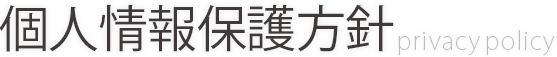 個人情報保護方針 privacy policy